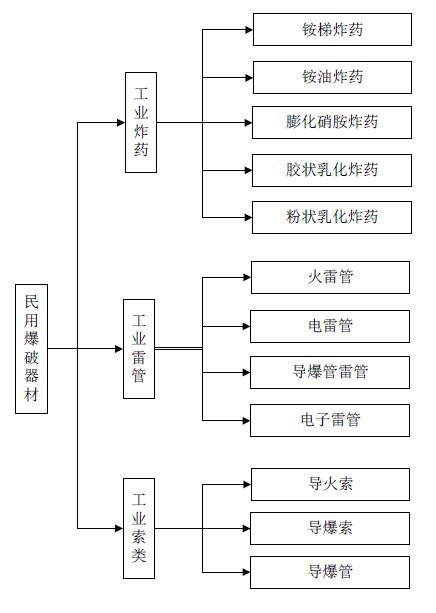 民用爆破器材

工业炸药

铵梯炸药

铵油炸药

膨化硝胺炸药

胶状乳化炸药

粉状乳化炸药

工业雷管

火雷管

电雷管

导爆管雷管

电子雷管

工业索类

导火索

导爆索

导爆管